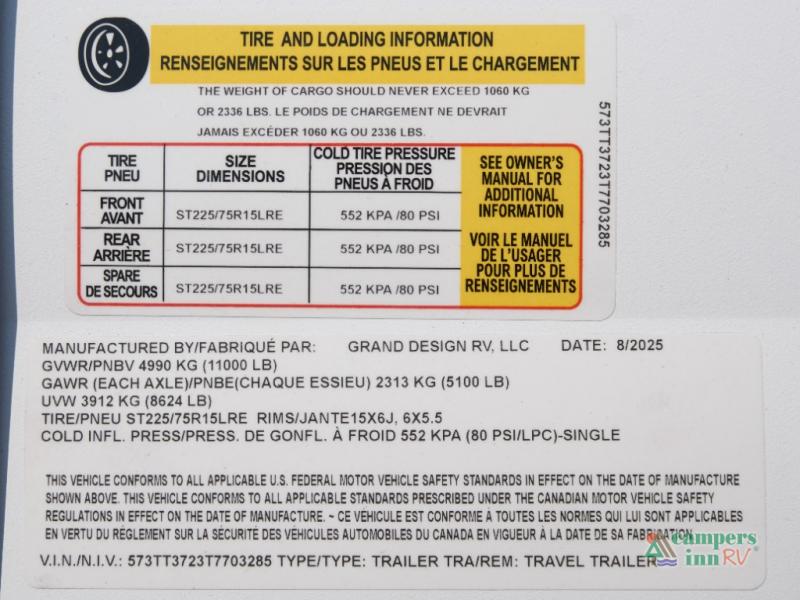 TIRE AND LOADING INFORMATION
RENSEIGNEMENTS SUR LES PNEUS ET LE CHARGEMENT

THE WEIGHT OF CARGO SHOULD NEVER EXCEED 1060 KG OR 2336 LBS. LE POIDS DE CHARGEMENT NE DEVRAIT JAMAIS EXCÉDER 1060 KG OU 2336 LBS.

573TT3723T7703285

| TIRE PNEU | SIZE DIMENSIONS | COLD TIRE PRESSURE PRESSION DES PNEUS À FROID | SEE OWNER'S MANUAL FOR ADDITIONAL INFORMATION VOIR LE MANUEL DE L'USAGER POUR PLUS DE RENSEIGNEMENTS |
|---|---|---|---|
| FRONT AVANT | ST225/75R15LRE | 552 KPA /80 PSI | |
| REAR ARRIÈRE | ST225/75R15LRE | 552 KPA /80 PSI | |
| SPARE DE SECOURS | ST225/75R15LRE | 552 KPA /80 PSI | |

MANUFACTURED BY/FABRIQUÉ PAR: GRAND DESIGN RV, LLC DATE: 8/2025
GVWR/PNBV 4990 KG (11000 LB)
GAWR (EACH AXLE)/PNBE(CHAQUE ESSIEU) 2313 KG (5100 LB)
UVW 3912 KG (8624 LB)
TIRE/PNEU ST225/75R15LRE RIMS/JANTE15X6J, 6X5.5
COLD INFL. PRESS/PRESS. DE GONFL. À FROID 552 KPA (80 PSI/LPC)-SINGLE

THIS VEHICLE CONFORMS TO ALL APPLICABLE U.S. FEDERAL MOTOR VEHICLE SAFETY STANDARDS IN EFFECT ON THE DATE OF MANUFACTURE SHOWN ABOVE. THIS VEHICLE CONFORMS TO ALL APPLICABLE STANDARDS PRESCRIBED UNDER THE CANADIAN MOTOR VEHICLE SAFETY REGULATIONS IN EFFECT ON THE DATE OF MANUFACTURE. ~ CE VÉHICULE EST CONFORME À TOUTES LES NORMES QUI LUI SONT APPLICABLES EN VERTU DU RÈGLEMENT SUR LA SÉCURITÉ DES VÉHICULES AUTOMOBILES DU CANADA EN VIGUEUR À LA DATE DE SA FABRICATION.

V.I.N./N.I.V.: 573TT3723T7703285 TYPE/TYPE: TRAILER TRA/REM: TRAVEL TRAILER

campers inn RV